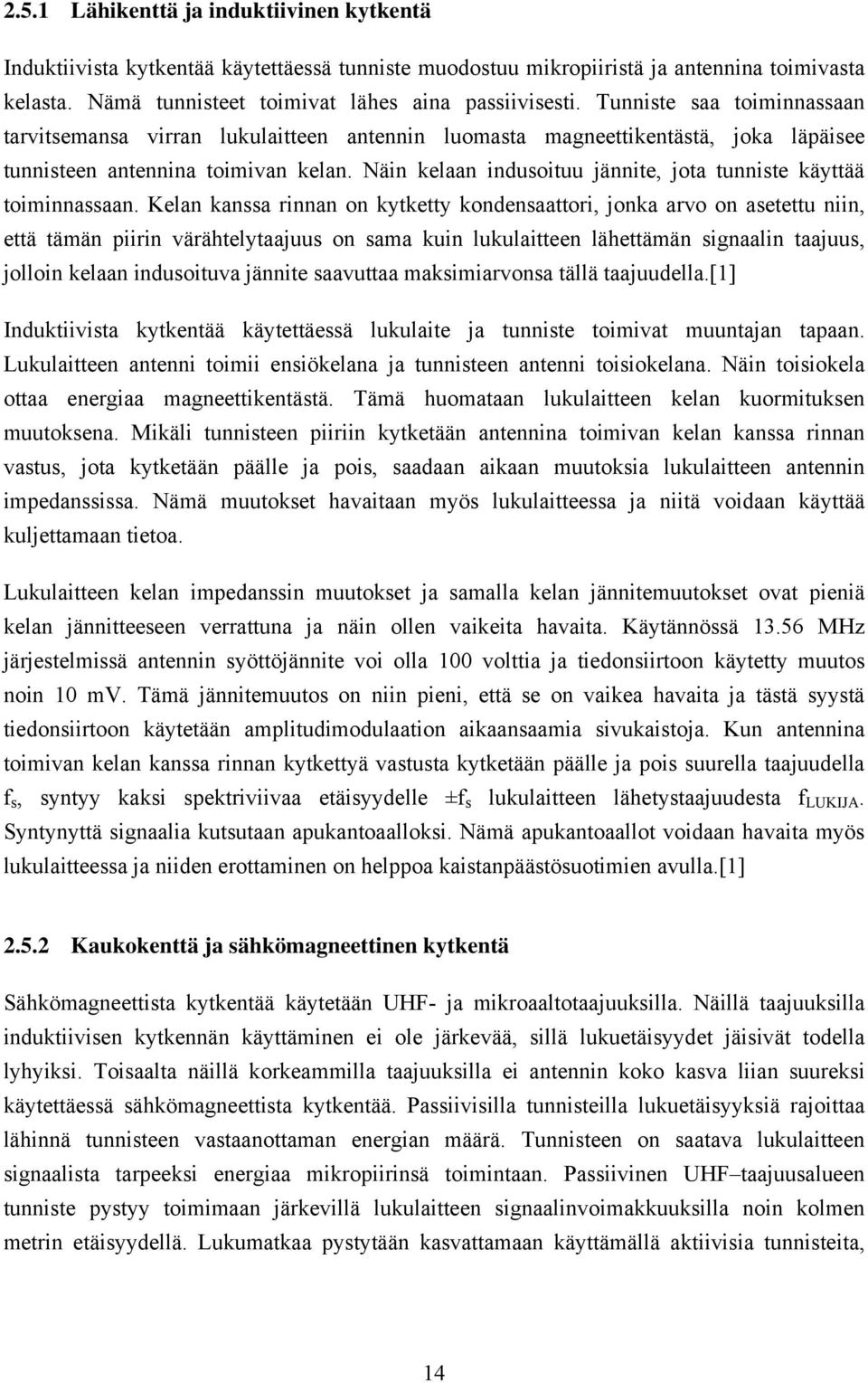 2.5.1 Lähikenttä ja induktiivinen kytkentä

Induktiivista kytkentää käytettäessä tunniste muodostuu mikropiiristä ja antennina toimivasta kelasta. Nämä tunnisteet toimivat lähes aina passiivisesti. Tunniste saa toiminnassaan tarvitsemansa virran lukulaitteen antennin luomasta magneettikentästä, joka läpäisee tunnisteen antennina toimivan kelan. Näin kelaan indusoituu jännite, jota tunniste käyttää toiminnassaan. Kelan kanssa rinnan on kytketty kondensaattori, jonka arvo on asetettu niin, että tämän piirin värähtelytaajuus on sama kuin lukulaitteen lähettämän signaalin taajuus, jolloin kelaan indusoituva jännite saavuttaa maksimiarvonsa tällä taajuudella.[1]

Induktiivista kytkentää käytettäessä lukulaite ja tunniste toimivat muuntajan tapaan. Lukulaitteen antenni toimii ensiökelana ja tunnisteen antenni toisiokelana. Näin toisiokela ottaa energiaa magneettikentästä. Tämä huomataan lukulaitteen kelan kuormituksen muutoksena. Mikäli tunnisteen piiriin kytketään antennina toimivan kelan kanssa rinnan vastus, jota kytketään päälle ja pois, saadaan aikaan muutoksia lukulaitteen antennin impedanssissa. Nämä muutokset havaitaan myös lukulaitteessa ja niitä voidaan käyttää kuljettamaan tietoa.

Lukulaitteen kelan impedanssin muutokset ja samalla kelan jännitemuutokset ovat pieniä kelan jännitteeseen verrattuna ja näin ollen vaikeita havaita. Käytännössä 13.56 MHz järjestelmissä antennin syöttöjännite voi olla 100 volttia ja tiedonsiirtoon käytetty muutos noin 10 mV. Tämä jännitemuutos on niin pieni, että se on vaikea havaita ja tästä syystä tiedonsiirtoon käytetään amplitudimodulaation aikaansaamia sivukaistoja. Kun antennina toimivan kelan kanssa rinnan kytkettyä vastusta kytketään päälle ja pois suurella taajuudella $f_s$, syntyy kaksi spektriviivaa etäisyydelle $\pm f_s$ lukulaitteen lähetystaajuudesta $f_{LUKIJA}$. Syntynyttä signaalia kutsutaan apukantoaalloksi. Nämä apukantoaallot voidaan havaita myös lukulaitteessa ja niiden erottaminen on helppoa kaistanpäästösuotimien avulla.[1]

2.5.2 Kaukokenttä ja sähkömagneettinen kytkentä

Sähkömagneettista kytkentää käytetään UHF- ja mikroaaltotaajuuksilla. Näillä taajuuksilla induktiivisen kytkennän käyttäminen ei ole järkevää, sillä lukuetäisyydet jäisivät todella lyhyiksi. Toisaalta näillä korkeammilla taajuuksilla ei antennin koko kasva liian suureksi käytettäessä sähkömagneettista kytkentää. Passiivisilla tunnisteilla lukuetäisyyksiä rajoittaa lähinnä tunnisteen vastaanottaman energian määrä. Tunnisteen on saatava lukulaitteen signaalista tarpeeksi energiaa mikropiirinsä toimintaan. Passiivinen UHF–taajuusalueen tunniste pystyy toimimaan järkevillä lukulaitteen signaalinvoimakkuuksilla noin kolmen metrin etäisyydellä. Lukumatkaa pystytään kasvattamaan käyttämällä aktiivisia tunnisteita,

14